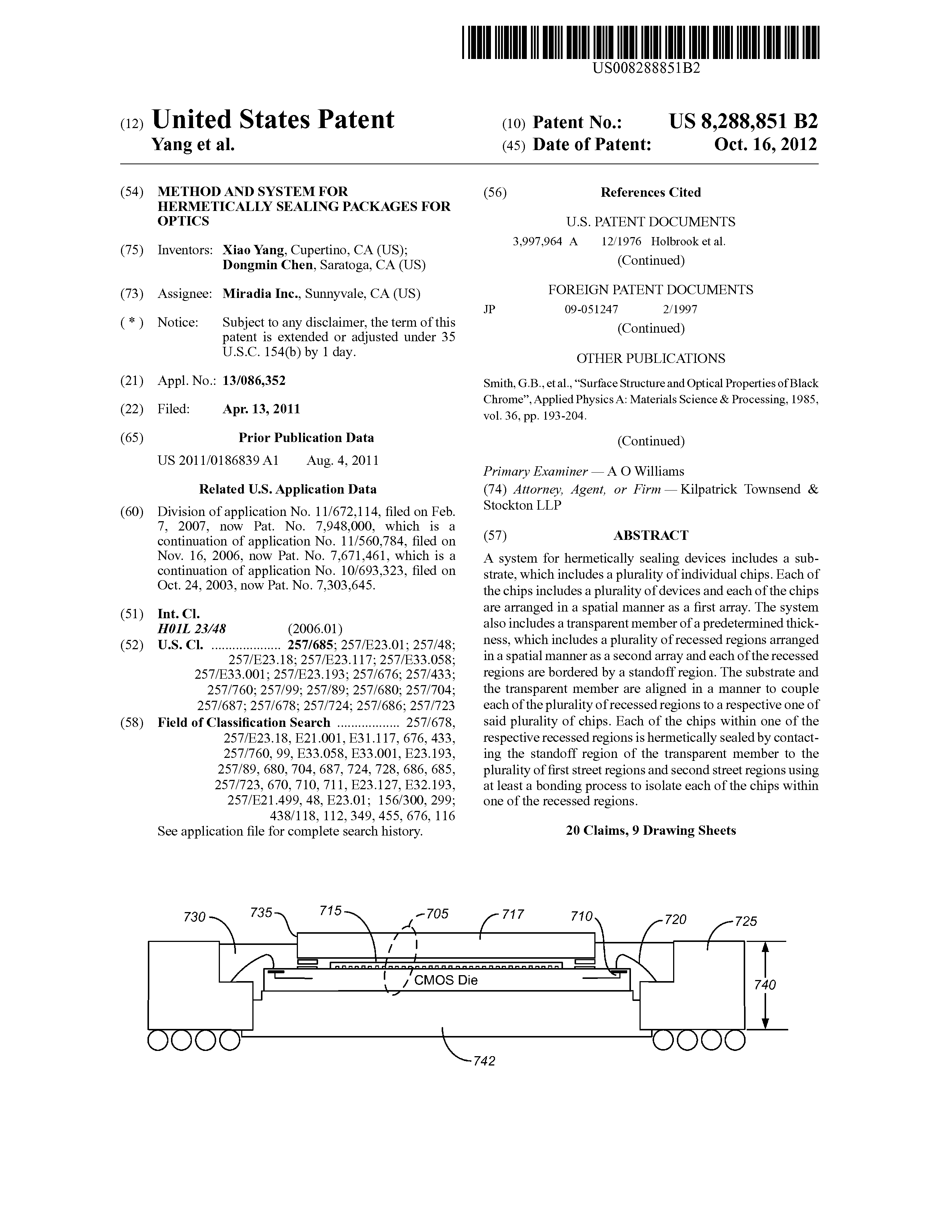 US008288851B2

(12) United States Patent
Yang et al.

(10) Patent No.: US 8,288,851 B2
(45) Date of Patent: Oct. 16, 2012

(54) METHOD AND SYSTEM FOR HERMETICALLY SEALING PACKAGES FOR OPTICS

(75) Inventors: Xiao Yang, Cupertino, CA (US); Dongmin Chen, Saratoga, CA (US)

(73) Assignee: Miradia Inc., Sunnyvale, CA (US)

( * ) Notice: Subject to any disclaimer, the term of this patent is extended or adjusted under 35 U.S.C. 154(b) by 1 day.

(21) Appl. No.: 13/086,352

(22) Filed: Apr. 13, 2011

(65) Prior Publication Data

US 2011/0186839 A1 Aug. 4, 2011

Related U.S. Application Data

(60) Division of application No. 11/672,114, filed on Feb. 7, 2007, now Pat. No. 7,948,000, which is a continuation of application No. 11/560,784, filed on Nov. 16, 2006, now Pat. No. 7,671,461, which is a continuation of application No. 10/693,323, filed on Oct. 24, 2003, now Pat. No. 7,303,645.

(51) Int. Cl.
H01L 23/48 (2006.01)
(52) U.S. Cl. .................... 257/685; 257/E23.01; 257/48; 257/E23.18; 257/E23.117; 257/E33.058; 257/E33.001; 257/E23.193; 257/676; 257/433; 257/760; 257/99; 257/89; 257/680; 257/704; 257/687; 257/678; 257/724; 257/686; 257/723
(58) Field of Classification Search .................. 257/678, 257/E23.18, E21.001, E31.117, 676, 433, 257/760, 99, E33.058, E33.001, E23.193, 257/89, 680, 704, 687, 724, 728, 686, 685, 257/723, 670, 710, 711, E23.127, E32.193, 257/E21.499, 48, E23.01; 156/300, 299; 438/118, 112, 349, 455, 676, 116
See application file for complete search history.

(56) References Cited

U.S. PATENT DOCUMENTS

3,997,964 A 12/1976 Holbrook et al.
(Continued)

FOREIGN PATENT DOCUMENTS

JP 09-051247 2/1997
(Continued)

OTHER PUBLICATIONS

Smith, G.B., et al., “Surface Structure and Optical Properties of Black Chrome”, Applied Physics A: Materials Science & Processing, 1985, vol. 36, pp. 193-204.

(Continued)

Primary Examiner — A O Williams
(74) Attorney, Agent, or Firm — Kilpatrick Townsend & Stockton LLP

(57) ABSTRACT

A system for hermetically sealing devices includes a substrate, which includes a plurality of individual chips. Each of the chips includes a plurality of devices and each of the chips are arranged in a spatial manner as a first array. The system also includes a transparent member of a predetermined thickness, which includes a plurality of recessed regions arranged in a spatial manner as a second array and each of the recessed regions are bordered by a standoff region. The substrate and the transparent member are aligned in a manner to couple each of the plurality of recessed regions to a respective one of said plurality of chips. Each of the chips within one of the respective recessed regions is hermetically sealed by contacting the standoff region of the transparent member to the plurality of first street regions and second street regions using at least a bonding process to isolate each of the chips within one of the recessed regions.

20 Claims, 9 Drawing Sheets

730 735 715 705 717 710 720 725
CMOS Die
740
742